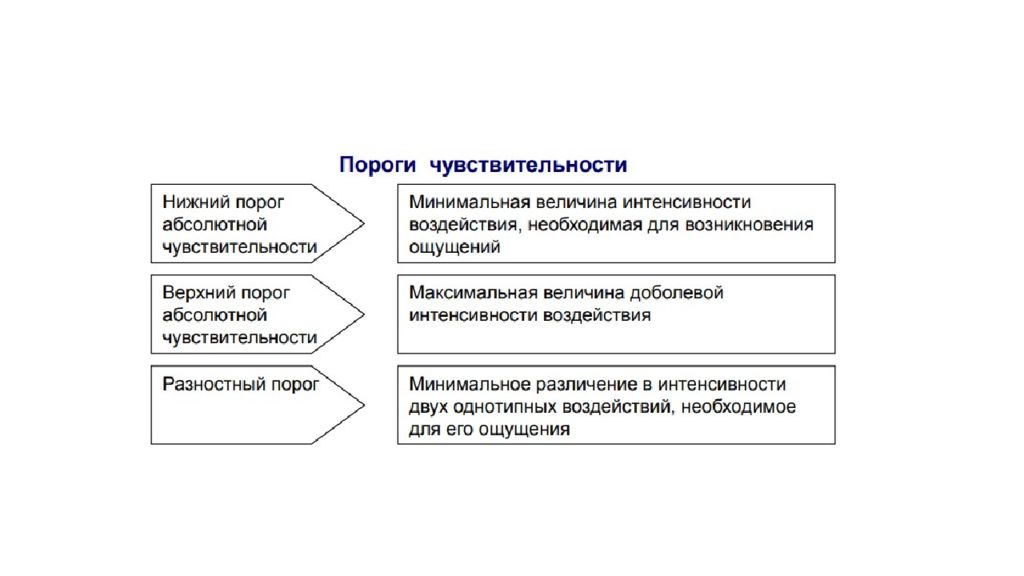 Пороги чувствительности

Нижний порог абсолютной чувствительности

Минимальная величина интенсивности воздействия, необходимая для возникновения ощущений

Верхний порог абсолютной чувствительности

Максимальная величина доболевой интенсивности воздействия

Разностный порог

Минимальное различение в интенсивности двух однотипных воздействий, необходимое для его ощущения